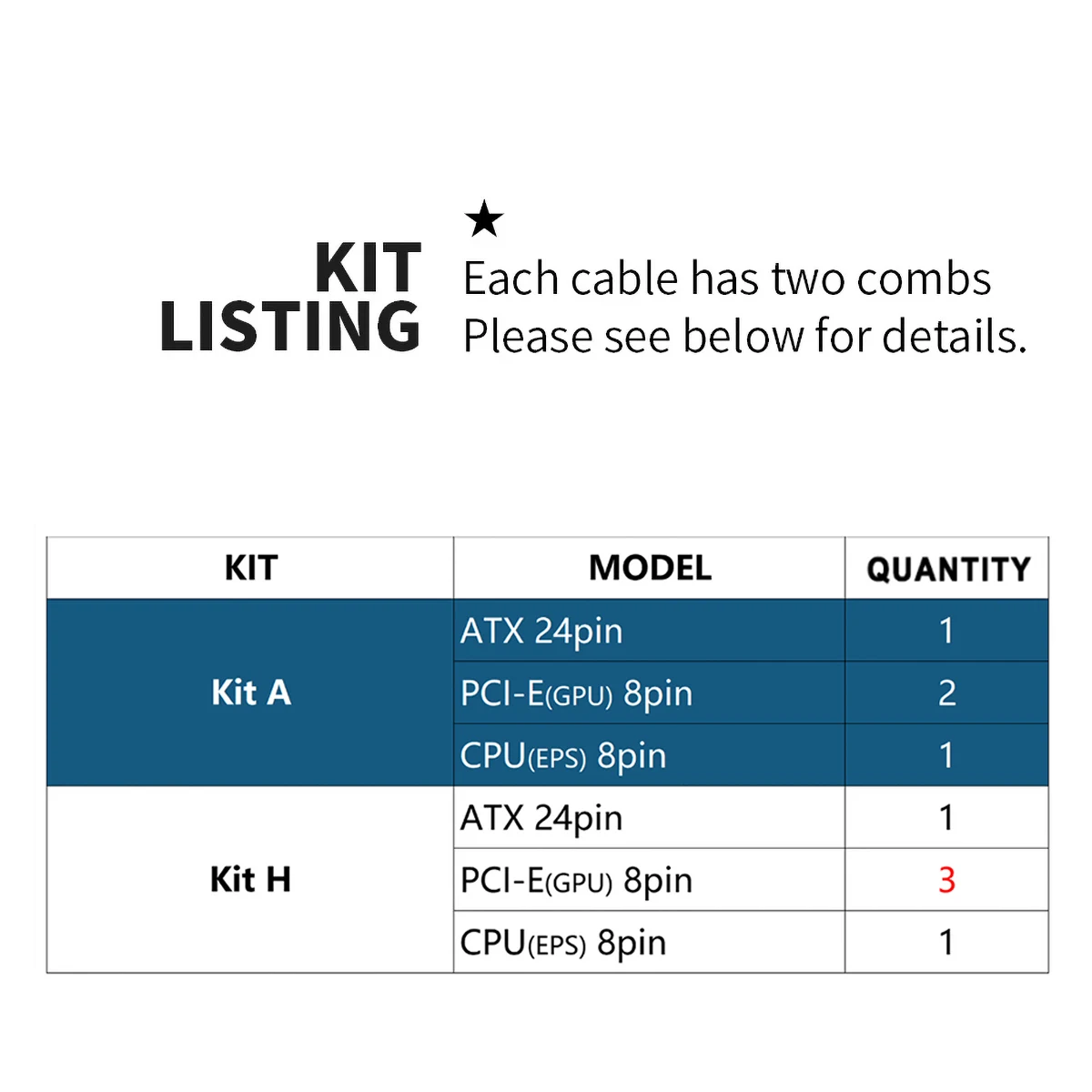 KIT
LISTING

★
Each cable has two combs
Please see below for details.

| KIT | MODEL | QUANTITY |
|---|---|---|
| Kit A | ATX 24pin | 1 |
| | PCI-E(GPU) 8pin | 2 |
| | CPU(EPS) 8pin | 1 |
| Kit H | ATX 24pin | 1 |
| | PCI-E(GPU) 8pin | 3 |
| | CPU(EPS) 8pin | 1 |